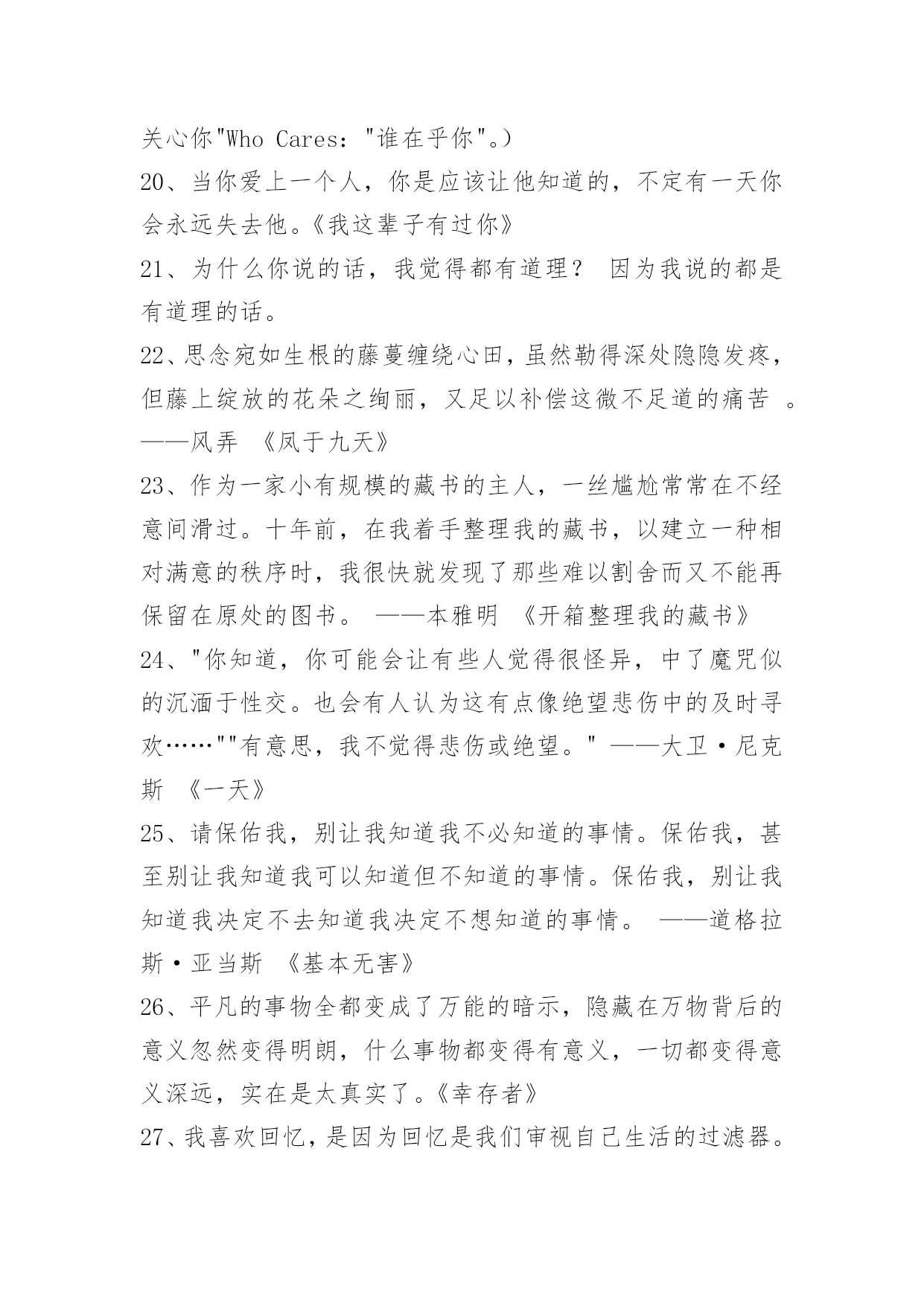 关心你"Who Cares："谁在乎你"。）

20、当你爱上一个人，你是应该让他知道的，不定有一天你会永远失去他。《我这辈子有过你》

21、为什么你说的话，我觉得都有道理？ 因为我说的都是有道理的话。

22、思念宛如生根的藤蔓缠绕心田，虽然勒得深处隐隐发疼，但藤上绽放的花朵之绚丽，又足以补偿这微不足道的痛苦 。——风弄 《凤于九天》

23、作为一家小有规模的藏书的主人，一丝尴尬常常在不经意间滑过。十年前，在我着手整理我的藏书，以建立一种相对满意的秩序时，我很快就发现了那些难以割舍而又不能再保留在原处的图书。 ——本雅明 《开箱整理我的藏书》

24、"你知道，你可能会让有些人觉得很怪异，中了魔咒似的沉湎于性交。也会有人认为这有点像绝望悲伤中的及时寻欢……""有意思，我不觉得悲伤或绝望。" ——大卫·尼克斯 《一天》

25、请保佑我，别让我知道我不必知道的事情。保佑我，甚至别让我知道我可以知道但不知道的事情。保佑我，别让我知道我决定不去知道我决定不想知道的事情。 ——道格拉斯·亚当斯 《基本无害》

26、平凡的事物全都变成了万能的暗示，隐藏在万物背后的意义忽然变得明朗，什么事物都变得有意义，一切都变得意义深远，实在是太真实了。《幸存者》

27、我喜欢回忆，是因为回忆是我们审视自己生活的过滤器。